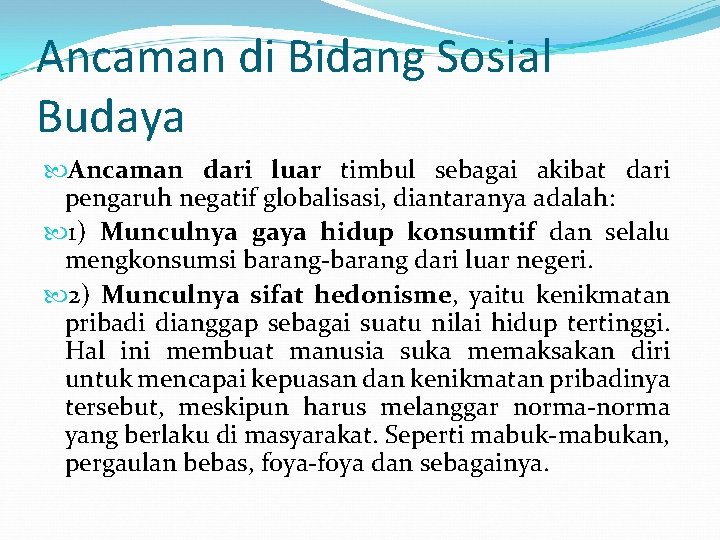 Ancaman di Bidang Sosial Budaya

Ancaman dari luar timbul sebagai akibat dari pengaruh negatif globalisasi, diantaranya adalah:

1) Munculnya gaya hidup konsumtif dan selalu mengkonsumsi barang-barang dari luar negeri.

2) Munculnya sifat hedonisme, yaitu kenikmatan pribadi dianggap sebagai suatu nilai hidup tertinggi. Hal ini membuat manusia suka memaksakan diri untuk mencapai kepuasan dan kenikmatan pribadinya tersebut, meskipun harus melanggar norma-norma yang berlaku di masyarakat. Seperti mabuk-mabukan, pergaulan bebas, foya-foya dan sebagainya.